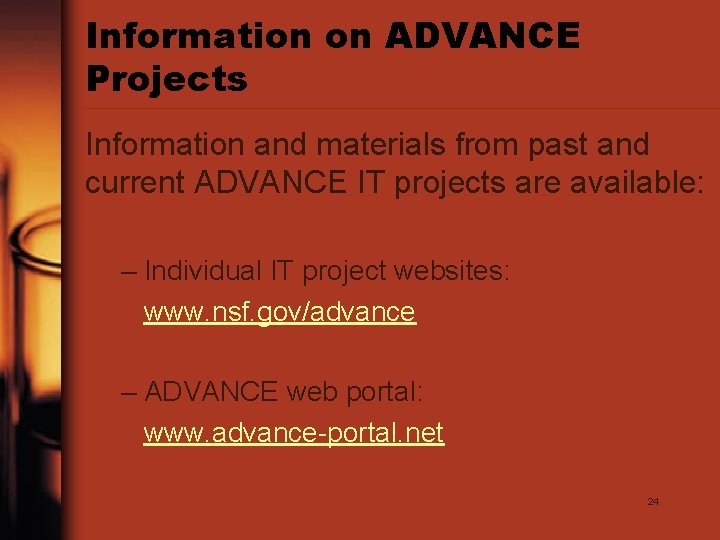 Information on ADVANCE Projects

Information and materials from past and current ADVANCE IT projects are available:

– Individual IT project websites: www.nsf.gov/advance

– ADVANCE web portal: www.advance-portal.net

24